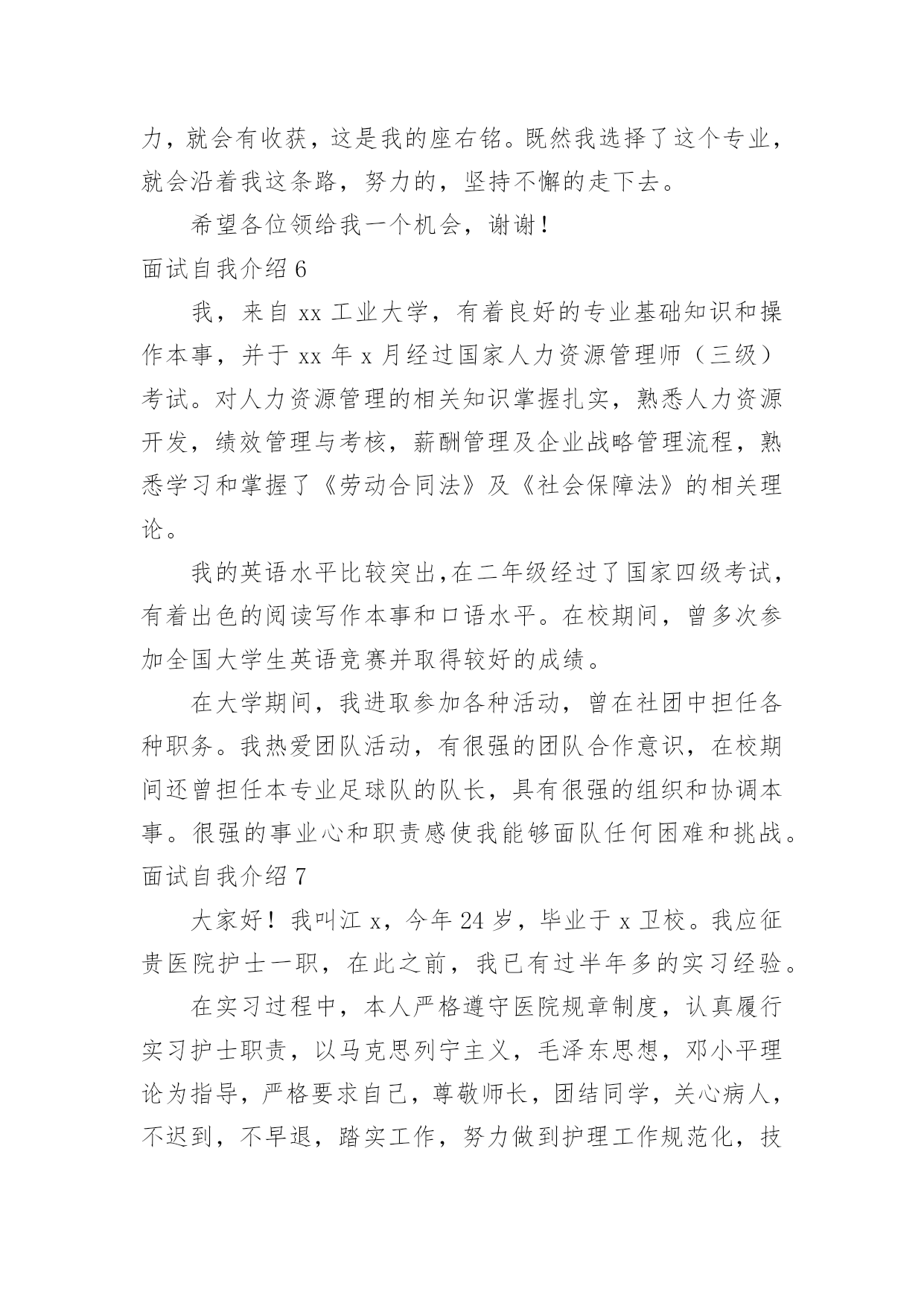 力，就会有收获，这是我的座右铭。既然我选择了这个专业，就会沿着我这条路，努力的，坚持不懈的走下去。

希望各位领给我一个机会，谢谢！

面试自我介绍 6

我，来自 xx 工业大学，有着良好的专业基础知识和操作本事，并于 xx 年 x 月经过国家人力资源管理师（三级）考试。对人力资源管理的相关知识掌握扎实，熟悉人力资源开发，绩效管理与考核，薪酬管理及企业战略管理流程，熟悉学习和掌握了《劳动合同法》及《社会保障法》的相关理论。

我的英语水平比较突出,在二年级经过了国家四级考试，有着出色的阅读写作本事和口语水平。在校期间，曾多次参加全国大学生英语竞赛并取得较好的成绩。

在大学期间，我进取参加各种活动，曾在社团中担任各种职务。我热爱团队活动，有很强的团队合作意识，在校期间还曾担任本专业足球队的队长，具有很强的组织和协调本事。很强的事业心和职责感使我能够面队任何困难和挑战。

面试自我介绍 7

大家好！我叫江 x，今年 24 岁，毕业于 x 卫校。我应征贵医院护士一职，在此之前，我已有过半年多的实习经验。

在实习过程中，本人严格遵守医院规章制度，认真履行实习护士职责，以马克思列宁主义，毛泽东思想，邓小平理论为指导，严格要求自己，尊敬师长，团结同学，关心病人，不迟到，不早退，踏实工作，努力做到护理工作规范化，技